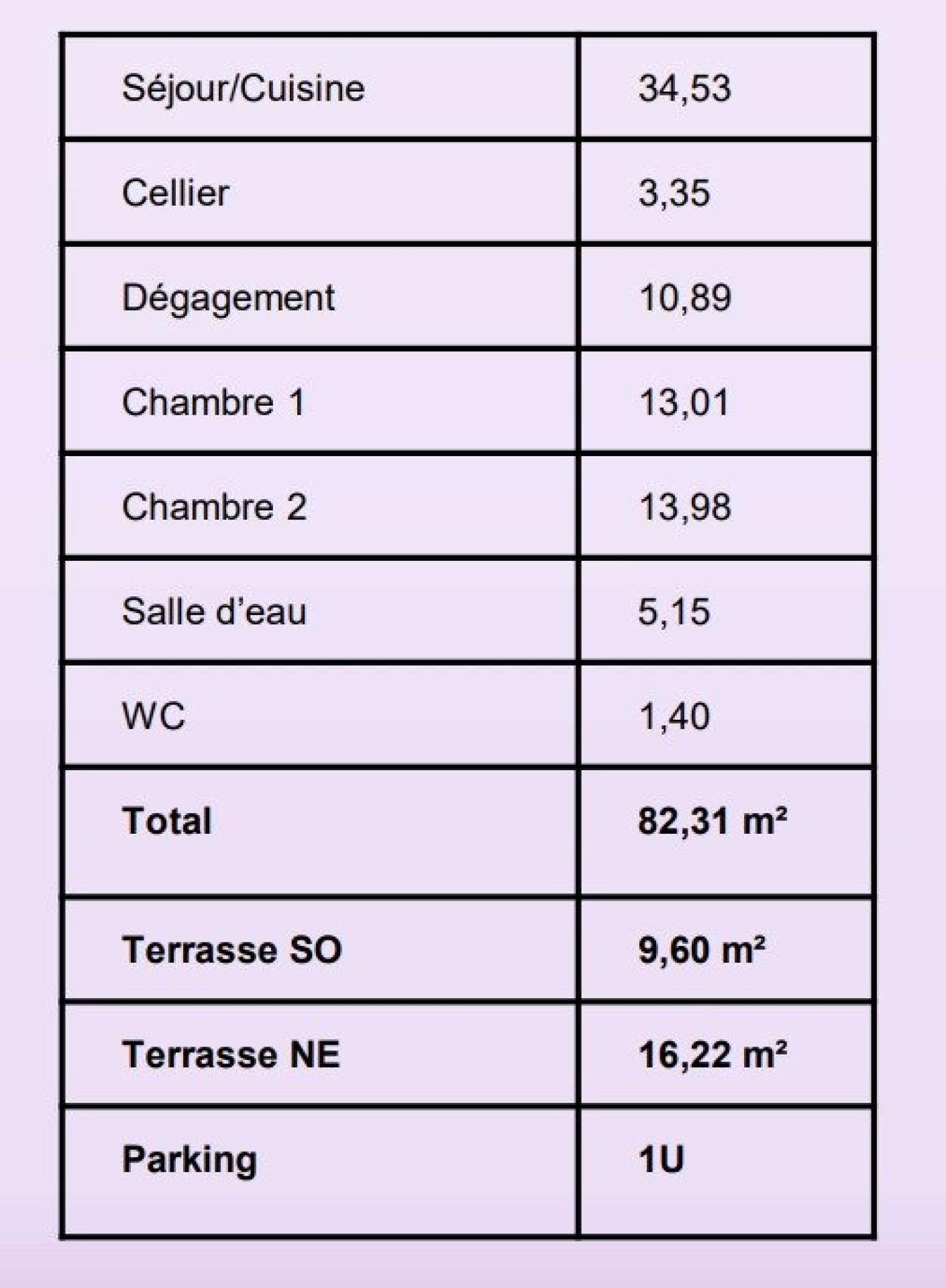 | Séjour/Cuisine | 34,53 |
|---|---|
| Cellier | 3,35 |
| Dégagement | 10,89 |
| Chambre 1 | 13,01 |
| Chambre 2 | 13,98 |
| Salle d'eau | 5,15 |
| WC | 1,40 |
| Total | 82,31 m² |
| Terrasse SO | 9,60 m² |
| Terrasse NE | 16,22 m² |
| Parking | 1U |